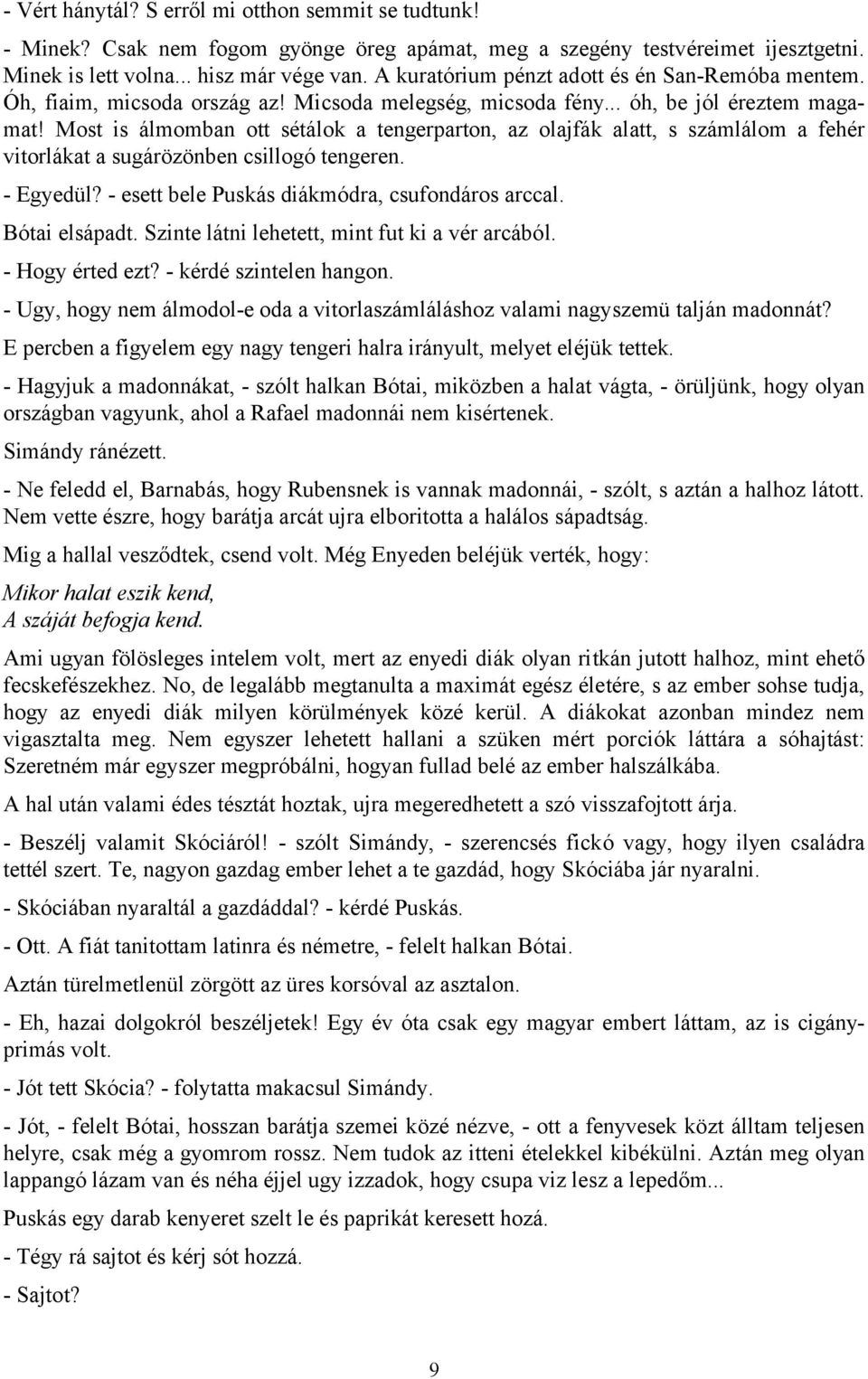 - Vért hánytál? S erről mi otthon semmit se tudtunk!

- Minek? Csak nem fogom gyönge öreg apámat, meg a szegény testvéreimet ijesztgetni. Minek is lett volna... hisz már vége van. A kuratórium pénzt adott és én San-Remóba mentem. Óh, fiaim, micsoda ország az! Micsoda melegség, micsoda fény... óh, be jól éreztem magamat! Most is álmomban ott sétálok a tengerparton, az olajfák alatt, s számlálom a fehér vitorlákat a sugárözönben csillogó tengeren.

- Egyedül? - esett bele Puskás diákmódra, csufondáros arccal.

Bótai elsápadt. Szinte látni lehetett, mint fut ki a vér arcából.

- Hogy érted ezt? - kérdé szintelen hangon.

- Ugy, hogy nem álmodol-e oda a vitorlaszámláláshoz valami nagyszemü talján madonnát?

E percben a figyelem egy nagy tengeri halra irányult, melyet eléjük tettek.

- Hagyjuk a madonnákat, - szólt halkan Bótai, miközben a halat vágta, - örüljünk, hogy olyan országban vagyunk, ahol a Rafael madonnái nem kisértenek.

Simándy ránézett.

- Ne feledd el, Barnabás, hogy Rubensnek is vannak madonnái, - szólt, s aztán a halhoz látott. Nem vette észre, hogy barátja arcát ujra elboritotta a halálos sápadtság.

Mig a hallal vesződtek, csend volt. Még Enyeden beléjük verték, hogy:

Mikor halat eszik kend,
A száját befogja kend.

Ami ugyan fölösleges intelem volt, mert az enyedi diák olyan ritkán jutott halhoz, mint ehető fecskefészekhez. No, de legalább megtanulta a maximát egész életére, s az ember sohse tudja, hogy az enyedi diák milyen körülmények közé kerül. A diákokat azonban mindez nem vigasztalta meg. Nem egyszer lehetett hallani a szüken mért porciók láttára a sóhajtást: Szeretném már egyszer megpróbálni, hogyan fullad belé az ember halszálkába.

A hal után valami édes tésztát hoztak, ujra megeredhetett a szó visszafojtott árja.

- Beszélj valamit Skóciáról! - szólt Simándy, - szerencsés fickó vagy, hogy ilyen családra tettél szert. Te, nagyon gazdag ember lehet a te gazdád, hogy Skóciába jár nyaralni.

- Skóciában nyaraltál a gazdáddal? - kérdé Puskás.

- Ott. A fiát tanitottam latinra és németre, - felelt halkan Bótai.

Aztán türelmetlenül zörgött az üres korsóval az asztalon.

- Eh, hazai dolgokról beszéljetek! Egy év óta csak egy magyar embert láttam, az is cigányprimás volt.

- Jót tett Skócia? - folytatta makacsul Simándy.

- Jót, - felelt Bótai, hosszan barátja szemei közé nézve, - ott a fenyvesek közt álltam teljesen helyre, csak még a gyomrom rossz. Nem tudok az itteni ételekkel kibékülni. Aztán meg olyan lappangó lázam van és néha éjjel ugy izzadok, hogy csupa viz lesz a lepedőm...

Puskás egy darab kenyeret szelt le és paprikát keresett hozá.

- Tégy rá sajtot és kérj sót hozzá.

- Sajtot?

9